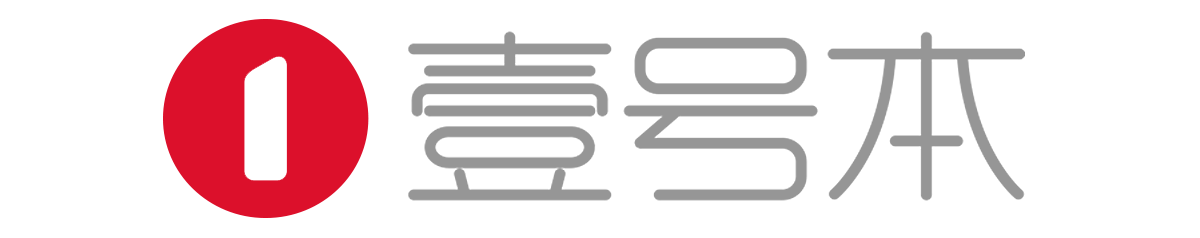 1 壹号本